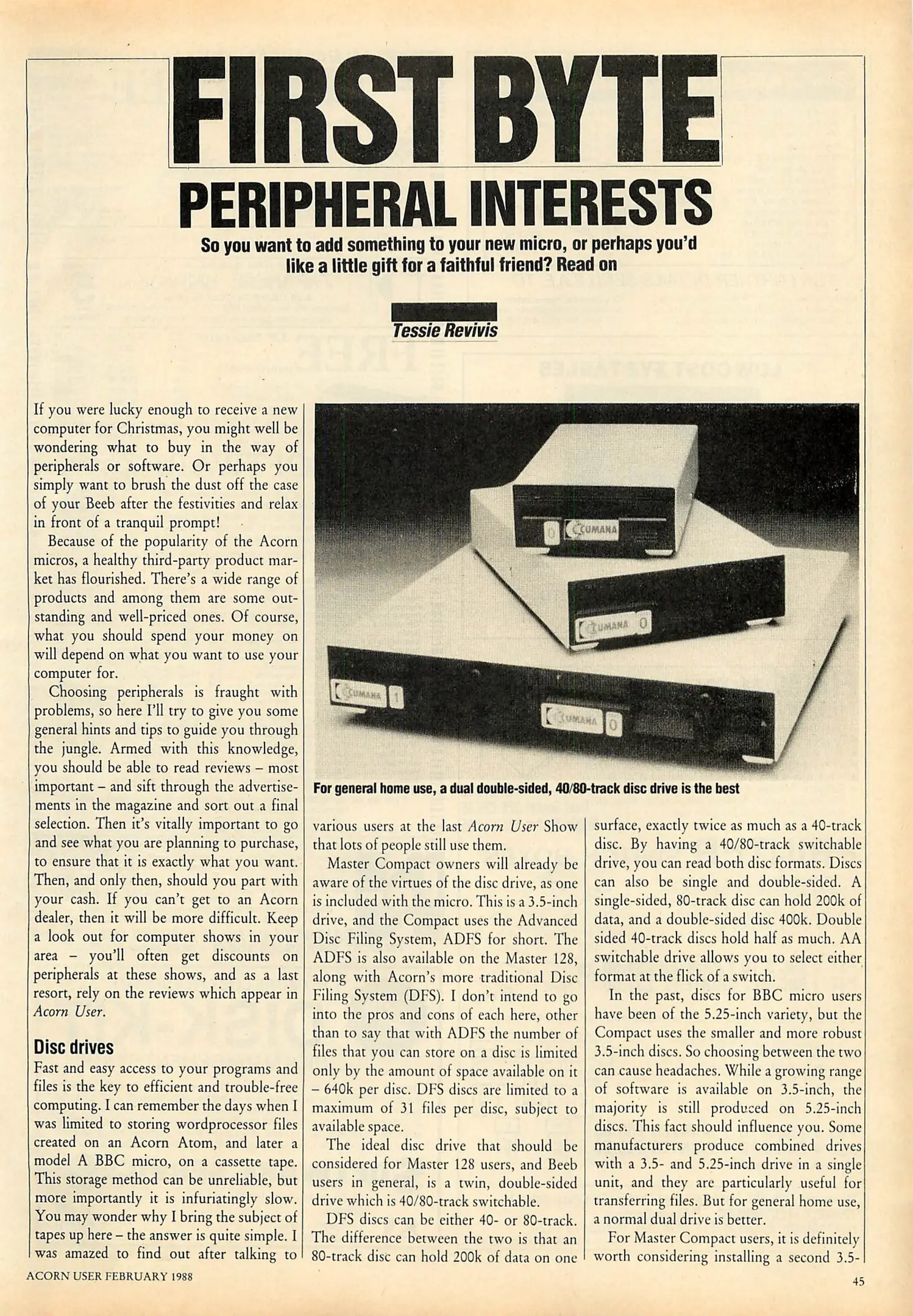 FIRST BYTE

PERIPHERAL INTERESTS

So you want to add something to your new micro, or perhaps you'd like a little gift for a faithful friend? Read on

Tessie Revivis

If you were lucky enough to receive a new computer for Christmas, you might well be wondering what to buy in the way of peripherals or software. Or perhaps you simply want to brush the dust off the case of your Beeb after the festivities and relax in front of a tranquil prompt!

Because of the popularity of the Acorn micros, a healthy third-party product market has flourished. There's a wide range of products and among them are some outstanding and well-priced ones. Of course, what you should spend your money on will depend on what you want to use your computer for.

Choosing peripherals is fraught with problems, so here I'll try to give you some general hints and tips to guide you through the jungle. Armed with this knowledge, you should be able to read reviews – most important – and sift through the advertisements in the magazine and sort out a final selection. Then it's vitally important to go and see what you are planning to purchase, to ensure that it is exactly what you want. Then, and only then, should you part with your cash. If you can't get to an Acorn dealer, then it will be more difficult. Keep a look out for computer shows in your area – you'll often get discounts on peripherals at these shows, and as a last resort, rely on the reviews which appear in Acorn User.

Disc drives

Fast and easy access to your programs and files is the key to efficient and trouble-free computing. I can remember the days when I was limited to storing wordprocessor files created on an Acorn Atom, and later a model A BBC micro, on a cassette tape. This storage method can be unreliable, but more importantly it is infuriatingly slow. You may wonder why I bring the subject of tapes up here – the answer is quite simple. I was amazed to find out after talking to

CUMANA 0

CUMANA 0

CUMANA 1

CUMANA 0

For general home use, a dual double-sided, 40/80-track disc drive is the best

various users at the last Acorn User Show that lots of people still use them.

Master Compact owners will already be aware of the virtues of the disc drive, as one is included with the micro. This is a 3.5-inch drive, and the Compact uses the Advanced Disc Filing System, ADFS for short. The ADFS is also available on the Master 128, along with Acorn's more traditional Disc Filing System (DFS). I don't intend to go into the pros and cons of each here, other than to say that with ADFS the number of files that you can store on a disc is limited only by the amount of space available on it – 640k per disc. DFS discs are limited to a maximum of 31 files per disc, subject to available space.

The ideal disc drive that should be considered for Master 128 users, and Beeb users in general, is a twin, double-sided drive which is 40/80-track switchable.

DFS discs can be either 40- or 80-track. The difference between the two is that an 80-track disc can hold 200k of data on one surface, exactly twice as much as a 40-track disc. By having a 40/80-track switchable drive, you can read both disc formats. Discs can also be single and double-sided. A single-sided, 80-track disc can hold 200k of data, and a double-sided disc 400k. Double sided 40-track discs hold half as much. AA switchable drive allows you to select either format at the flick of a switch.

In the past, discs for BBC micro users have been of the 5.25-inch variety, but the Compact uses the smaller and more robust 3.5-inch discs. So choosing between the two can cause headaches. While a growing range of software is available on 3.5-inch, the majority is still produced on 5.25-inch discs. This fact should influence you. Some manufacturers produce combined drives with a 3.5- and 5.25-inch drive in a single unit, and they are particularly useful for transferring files. But for general home use, a normal dual drive is better.

For Master Compact users, it is definitely worth considering installing a second 3.5-

ACORN USER FEBRUARY 1988

45